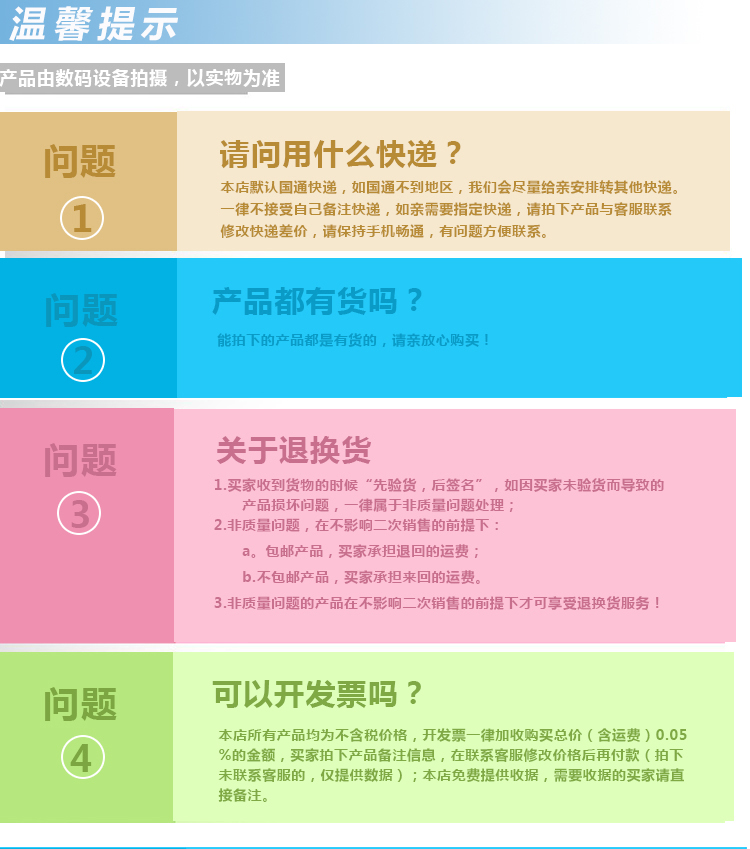 温馨提示

产品由数码设备拍摄，以实物为准

问题
①

请问用什么快递？

本店默认国通快递，如国通不到地区，我们会尽量给亲安排转其他快递。一律不接受自己备注快递，如亲需要指定快递，请拍下产品与客服联系修改快递差价，请保持手机畅通，有问题方便联系。

问题
②

产品都有货吗？

能拍下的产品都是有货的，请亲放心购买！

问题
③

关于退换货

1.买家收到货物的时候“先验货，后签名”，如因买家未验货而导致的产品损坏问题，一律属于非质量问题处理；

2.非质量问题，在不影响二次销售的前提下：

a。包邮产品，买家承担退回的运费；

b.不包邮产品，买家承担来回的运费。

3.非质量问题的产品在不影响二次销售的前提下才可享受退换货服务！

问题
④

可以开发票吗？

本店所有产品均为不含税价格，开发票一律加收购买总价（含运费）0.05%的金额，买家拍下产品备注信息，在联系客服修改价格后再付款（拍下未联系客服的，仅提供数据）；本店免费提供收据，需要收据的买家请直接备注。